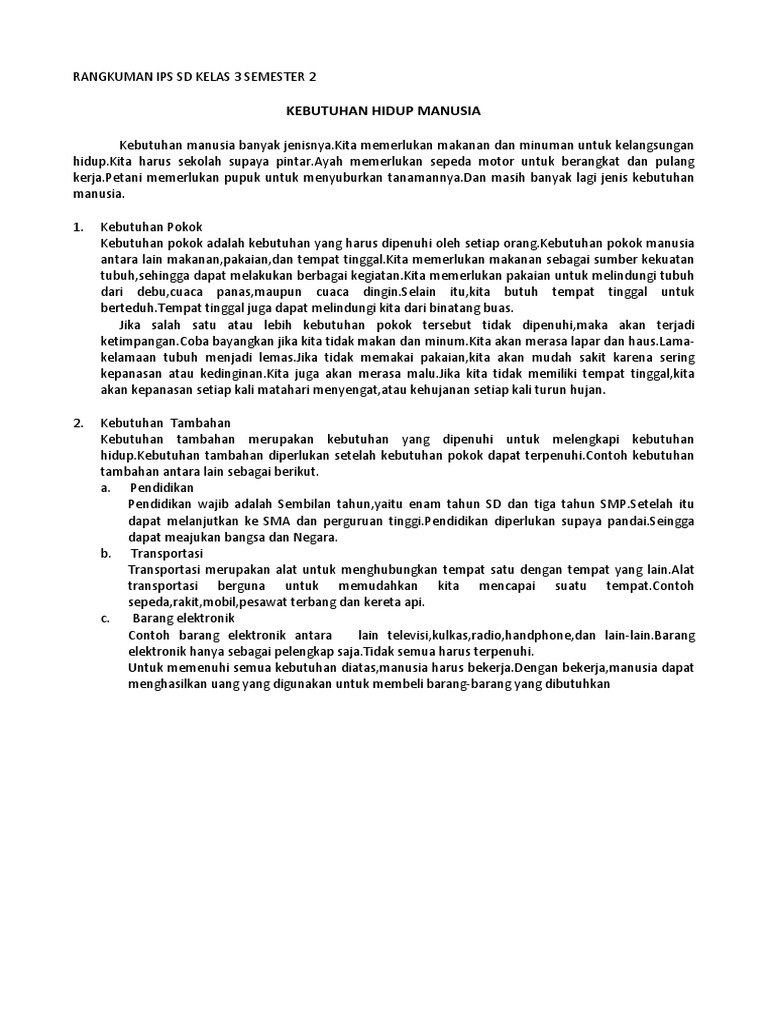 RANGKUMAN IPS SD KELAS 3 SEMESTER 2

KEBUTUHAN HIDUP MANUSIA

Kebutuhan manusia banyak jenisnya.Kita memerlukan makanan dan minuman untuk kelangsungan hidup.Kita harus sekolah supaya pintar.Ayah memerlukan sepeda motor untuk berangkat dan pulang kerja.Petani memerlukan pupuk untuk menyuburkan tanamannya.Dan masih banyak lagi jenis kebutuhan manusia.

1. Kebutuhan Pokok
Kebutuhan pokok adalah kebutuhan yang harus dipenuhi oleh setiap orang.Kebutuhan pokok manusia antara lain makanan,pakaian,dan tempat tinggal.Kita memerlukan makanan sebagai sumber kekuatan tubuh,sehingga dapat melakukan berbagai kegiatan.Kita memerlukan pakaian untuk melindungi tubuh dari debu,cuaca panas,maupun cuaca dingin.Selain itu,kita butuh tempat tinggal untuk berteduh.Tempat tinggal juga dapat melindungi kita dari binatang buas.
Jika salah satu atau lebih kebutuhan pokok tersebut tidak dipenuhi,maka akan terjadi ketimpangan.Coba bayangkan jika kita tidak makan dan minum.Kita akan merasa lapar dan haus.Lama-kelamaan tubuh menjadi lemas.Jika tidak memakai pakaian,kita akan mudah sakit karena sering kepanasan atau kedinginan.Kita juga akan merasa malu.Jika kita tidak memiliki tempat tinggal,kita akan kepanasan setiap kali matahari menyengat,atau kehujanan setiap kali turun hujan.

2. Kebutuhan Tambahan
Kebutuhan tambahan merupakan kebutuhan yang dipenuhi untuk melengkapi kebutuhan hidup.Kebutuhan tambahan diperlukan setelah kebutuhan pokok dapat terpenuhi.Contoh kebutuhan tambahan antara lain sebagai berikut.
a. Pendidikan
Pendidikan wajib adalah Sembilan tahun,yaitu enam tahun SD dan tiga tahun SMP.Setelah itu dapat melanjutkan ke SMA dan perguruan tinggi.Pendidikan diperlukan supaya pandai.Seingga dapat meajukan bangsa dan Negara.
b. Transportasi
Transportasi merupakan alat untuk menghubungkan tempat satu dengan tempat yang lain.Alat transportasi berguna untuk memudahkan kita mencapai suatu tempat.Contoh sepeda,rakit,mobil,pesawat terbang dan kereta api.
c. Barang elektronik
Contoh barang elektronik antara lain televisi,kulkas,radio,handphone,dan lain-lain.Barang elektronik hanya sebagai pelengkap saja.Tidak semua harus terpenuhi.
Untuk memenuhi semua kebutuhan diatas,manusia harus bekerja.Dengan bekerja,manusia dapat menghasilkan uang yang digunakan untuk membeli barang-barang yang dibutuhkan